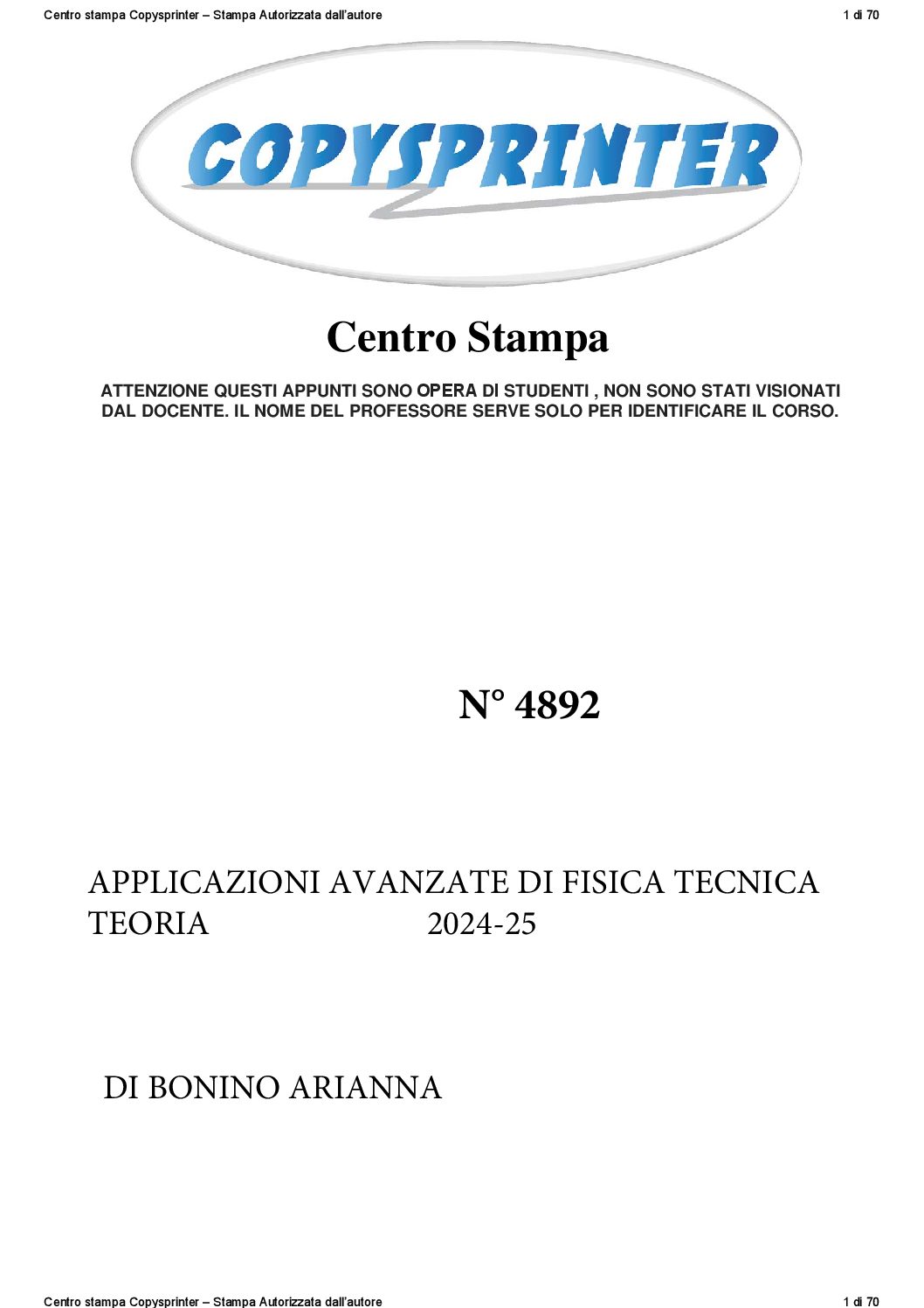 Centro stampa Copysprinter – Stampa Autorizzata dall'autore

1 di 70

COPYSPRINTER

Centro Stampa

ATTENZIONE QUESTI APPUNTI SONO OPERA DI STUDENTI , NON SONO STATI VISIONATI DAL DOCENTE. IL NOME DEL PROFESSORE SERVE SOLO PER IDENTIFICARE IL CORSO.

N° 4892

APPLICAZIONI AVANZATE DI FISICA TECNICA
TEORIA 2024-25

DI BONINO ARIANNA

Centro stampa Copysprinter – Stampa Autorizzata dall'autore

1 di 70